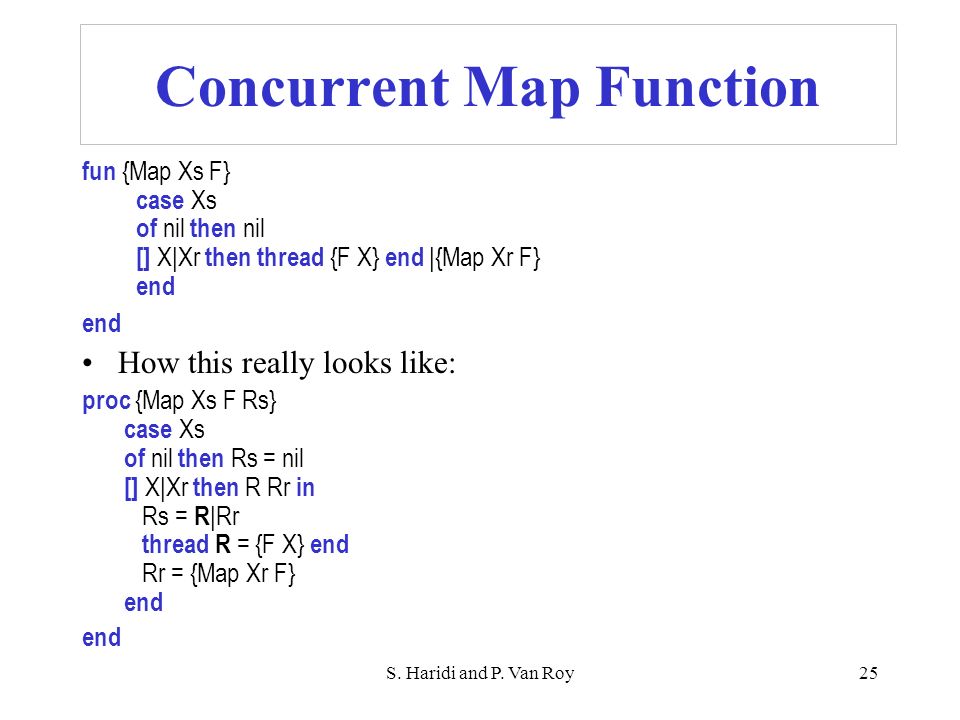 Concurrent Map Function

fun {Map Xs F}
case Xs
of nil then nil
[] X|Xr then thread {F X} end |{Map Xr F}
end
end

• How this really looks like:

proc {Map Xs F Rs}
case Xs
of nil then Rs = nil
[] X|Xr then R Rr in
Rs = R|Rr
thread R = {F X} end
Rr = {Map Xr F}
end
end

S. Haridi and P. Van Roy

25